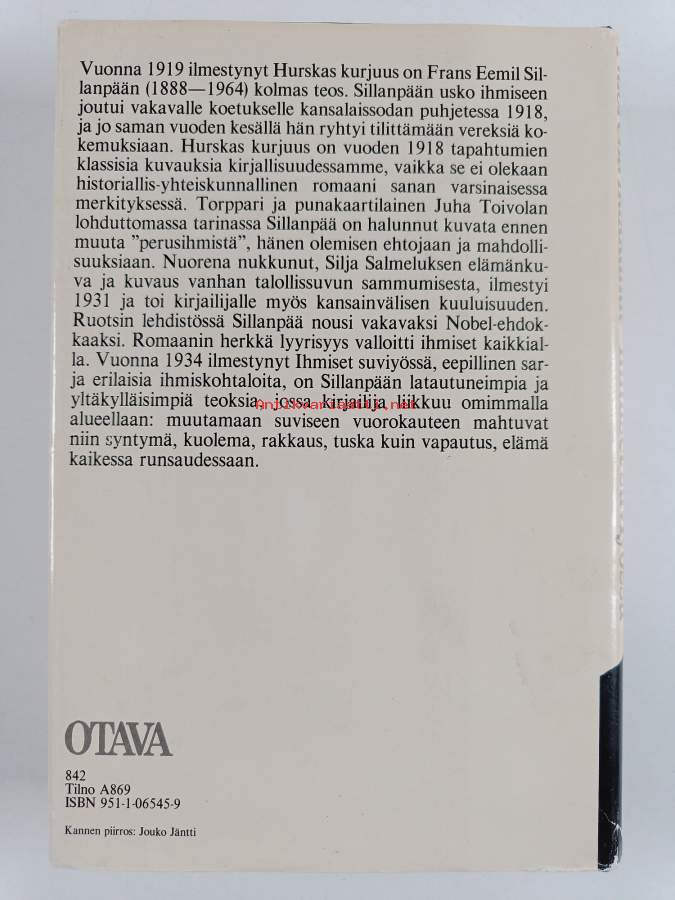 Vuonna 1919 ilmestynyt Hurskas kurjuus on Frans Eemil Sillanpään (1888—1964) kolmas teos. Sillanpään usko ihmiseen joutui vakavalle koetukselle kansalaissodan puhjetessa 1918, ja jo saman vuoden kesällä hän ryhtyi tilittämään vereksiä kokemuksiaan. Hurskas kurjuus on vuoden 1918 tapahtumien klassisia kuvauksia kirjallisuudessamme, vaikka se ei olekaan historiallis-yhteiskunnallinen romaani sanan varsinaisessa merkityksessä. Torppari ja punakaartilainen Juha Toivolan lohduttomassa tarinassa Sillanpää on halunnut kuvata ennen muuta "perusihmistä", hänen olemisen ehtojaan ja mahdollisuuksiaan. Nuorena nukkunut, Silja Salmeluksen elämänkuva ja kuvaus vanhan talollissuvun sammumisesta, ilmestyi 1931 ja toi kirjailijalle myös kansainvälisen kuuluisuuden. Ruotsin lehdistössä Sillanpää nousi vakavaksi Nobel-ehdokkaaksi. Romaanin herkkä lyyrisyys valloitti ihmiset kaikkialla. Vuonna 1934 ilmestynyt Ihmiset suviyössä, eepillinen sarja erilaisia ihmiskohtaloita, on Sillanpään latautuneimpia ja yltäkylläisimpiä teoksia, jossa kirjailija liikkuu omimmalla alueellaan: muutamaan suviseen vuorokauteen mahtuvat niin syntymä, kuolema, rakkaus, tuska kuin vapautus, elämä kaikessa runsaudessaan.

OTAVA

842
Tilno A869
ISBN 951-1-06545-9

Kannen piirros: Jouko Jäntti